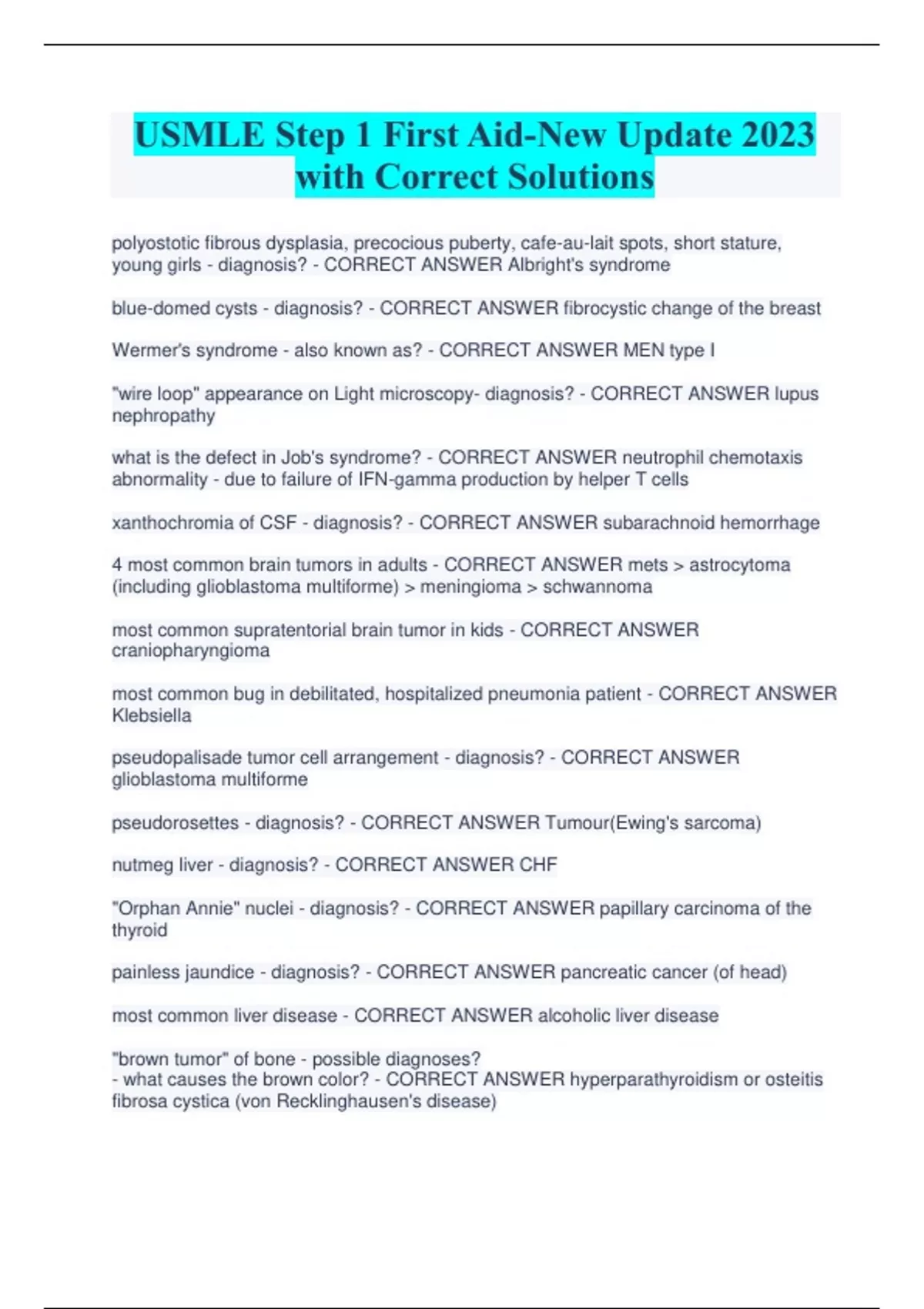 USMLE Step 1 First Aid-New Update 2023 with Correct Solutions

polyostotic fibrous dysplasia, precocious puberty, cafe-au-lait spots, short stature, young girls - diagnosis? - CORRECT ANSWER Albright's syndrome

blue-domed cysts - diagnosis? - CORRECT ANSWER fibrocystic change of the breast

Wermer's syndrome - also known as? - CORRECT ANSWER MEN type I

"wire loop" appearance on Light microscopy- diagnosis? - CORRECT ANSWER lupus nephropathy

what is the defect in Job's syndrome? - CORRECT ANSWER neutrophil chemotaxis abnormality - due to failure of IFN-gamma production by helper T cells

xanthochromia of CSF - diagnosis? - CORRECT ANSWER subarachnoid hemorrhage

4 most common brain tumors in adults - CORRECT ANSWER mets > astrocytoma (including glioblastoma multiforme) > meningioma > schwannoma

most common supratentorial brain tumor in kids - CORRECT ANSWER craniopharyngioma

most common bug in debilitated, hospitalized pneumonia patient - CORRECT ANSWER Klebsiella

pseudopalisade tumor cell arrangement - diagnosis? - CORRECT ANSWER glioblastoma multiforme

pseudorosettes - diagnosis? - CORRECT ANSWER Tumour(Ewing's sarcoma)

nutmeg liver - diagnosis? - CORRECT ANSWER CHF

"Orphan Annie" nuclei - diagnosis? - CORRECT ANSWER papillary carcinoma of the thyroid

painless jaundice - diagnosis? - CORRECT ANSWER pancreatic cancer (of head)

most common liver disease - CORRECT ANSWER alcoholic liver disease

"brown tumor" of bone - possible diagnoses?
- what causes the brown color? - CORRECT ANSWER hyperparathyroidism or osteitis fibrosa cystica (von Recklinghausen's disease)